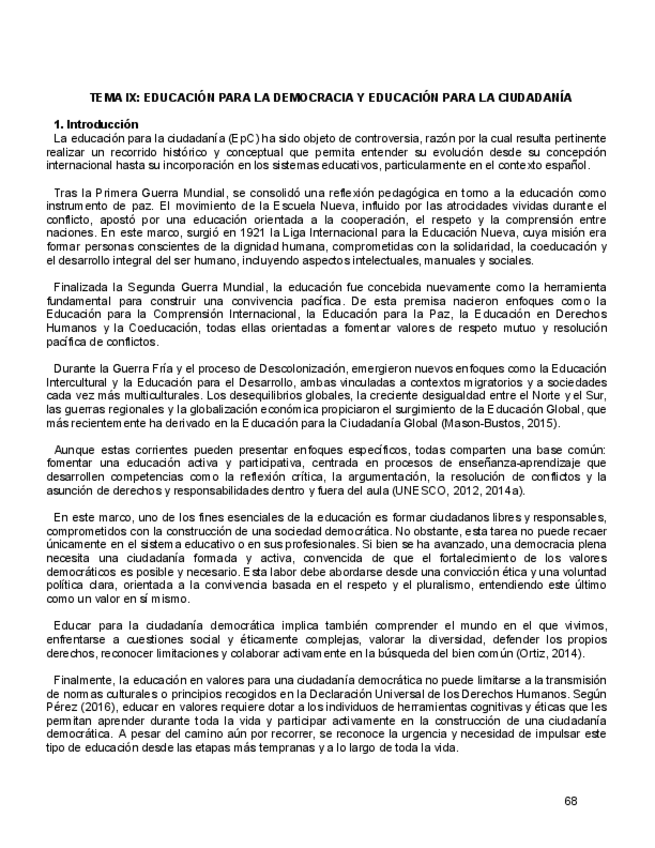 TEMA IX: EDUCACIÓN PARA LA DEMOCRACIA Y EDUCACIÓN PARA LA CIUDADANÍA

1. Introducción
La educación para la ciudadanía (EpC) ha sido objeto de controversia, razón por la cual resulta pertinente realizar un recorrido histórico y conceptual que permita entender su evolución desde su concepción internacional hasta su incorporación en los sistemas educativos, particularmente en el contexto español.

Tras la Primera Guerra Mundial, se consolidó una reflexión pedagógica en torno a la educación como instrumento de paz. El movimiento de la Escuela Nueva, influido por las atrocidades vividas durante el conflicto, apostó por una educación orientada a la cooperación, el respeto y la comprensión entre naciones. En este marco, surgió en 1921 la Liga Internacional para la Educación Nueva, cuya misión era formar personas conscientes de la dignidad humana, comprometidas con la solidaridad, la coeducación y el desarrollo integral del ser humano, incluyendo aspectos intelectuales, manuales y sociales.

Finalizada la Segunda Guerra Mundial, la educación fue concebida nuevamente como la herramienta fundamental para construir una convivencia pacífica. De esta premisa nacieron enfoques como la Educación para la Comprensión Internacional, la Educación para la Paz, la Educación en Derechos Humanos y la Coeducación, todas ellas orientadas a fomentar valores de respeto mutuo y resolución pacífica de conflictos.

Durante la Guerra Fría y el proceso de Descolonización, emergieron nuevos enfoques como la Educación Intercultural y la Educación para el Desarrollo, ambas vinculadas a contextos migratorios y a sociedades cada vez más multiculturales. Los desequilibrios globales, la creciente desigualdad entre el Norte y el Sur, las guerras regionales y la globalización económica propiciaron el surgimiento de la Educación Global, que más recientemente ha derivado en la Educación para la Ciudadanía Global (Mason-Bustos, 2015).

Aunque estas corrientes pueden presentar enfoques específicos, todas comparten una base común: fomentar una educación activa y participativa, centrada en procesos de enseñanza-aprendizaje que desarrollen competencias como la reflexión crítica, la argumentación, la resolución de conflictos y la asunción de derechos y responsabilidades dentro y fuera del aula (UNESCO, 2012, 2014a).

En este marco, uno de los fines esenciales de la educación es formar ciudadanos libres y responsables, comprometidos con la construcción de una sociedad democrática. No obstante, esta tarea no puede recaer únicamente en el sistema educativo o en sus profesionales. Si bien se ha avanzado, una democracia plena necesita una ciudadanía formada y activa, convencida de que el fortalecimiento de los valores democráticos es posible y necesario. Esta labor debe abordarse desde una convicción ética y una voluntad política clara, orientada a la convivencia basada en el respeto y el pluralismo, entendiendo este último como un valor en sí mismo.

Educar para la ciudadanía democrática implica también comprender el mundo en el que vivimos, enfrentarse a cuestiones social y éticamente complejas, valorar la diversidad, defender los propios derechos, reconocer limitaciones y colaborar activamente en la búsqueda del bien común (Ortiz, 2014).

Finalmente, la educación en valores para una ciudadanía democrática no puede limitarse a la transmisión de normas culturales o principios recogidos en la Declaración Universal de los Derechos Humanos. Según Pérez (2016), educar en valores requiere dotar a los individuos de herramientas cognitivas y éticas que les permitan aprender durante toda la vida y participar activamente en la construcción de una ciudadanía democrática. A pesar del camino aún por recorrer, se reconoce la urgencia y necesidad de impulsar este tipo de educación desde las etapas más tempranas y a lo largo de toda la vida.

68